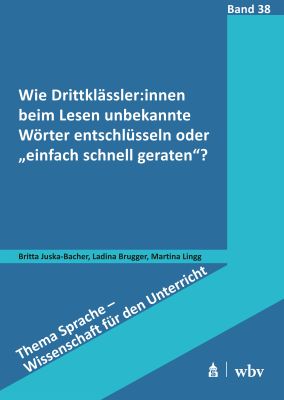 Band 38

Wie Drittklässler:innen beim Lesen unbekannte Wörter entschlüsseln oder „einfach schnell geraten“?

Britta Juska-Bacher, Ladina Brugger, Martina Lingg

Thema Sprache – Wissenschaft für den Unterricht

wbv